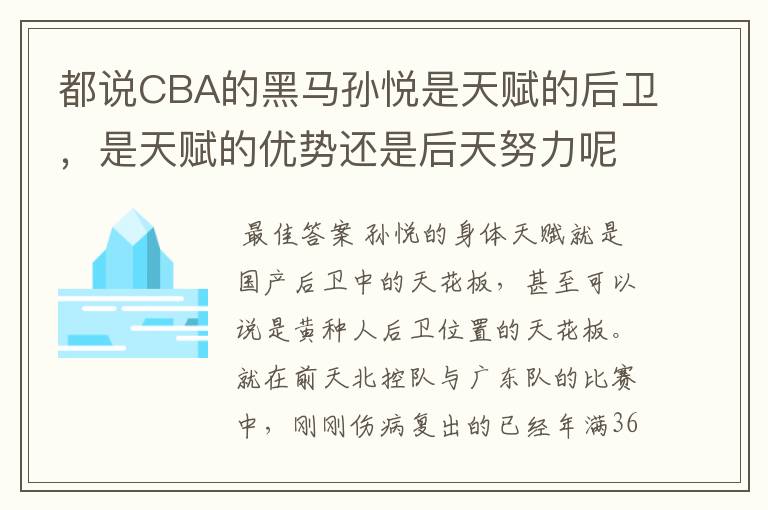 都说CBA的黑马孙悦是天赋的后卫，是天赋的优势还是后天努力呢

最佳答案 孙悦的身体天赋就是国产后卫中的天花板，甚至可以说是黄种人后卫位置的天花板。就在前天北控队与广东队的比赛中，刚刚伤病复出的已经年满36